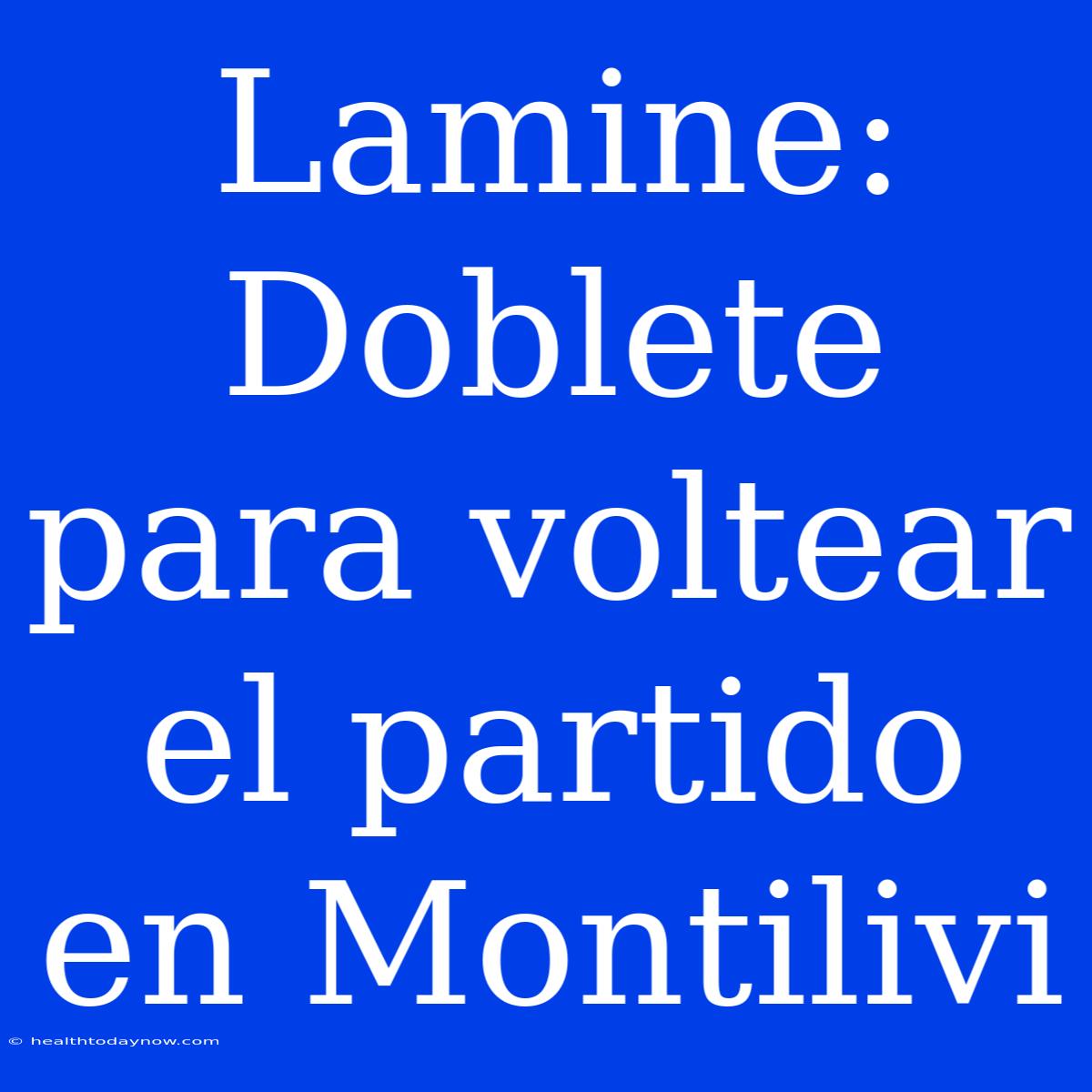 Lamine: Doblete para voltear el partido en Montilivi

© healthtodaynow.com